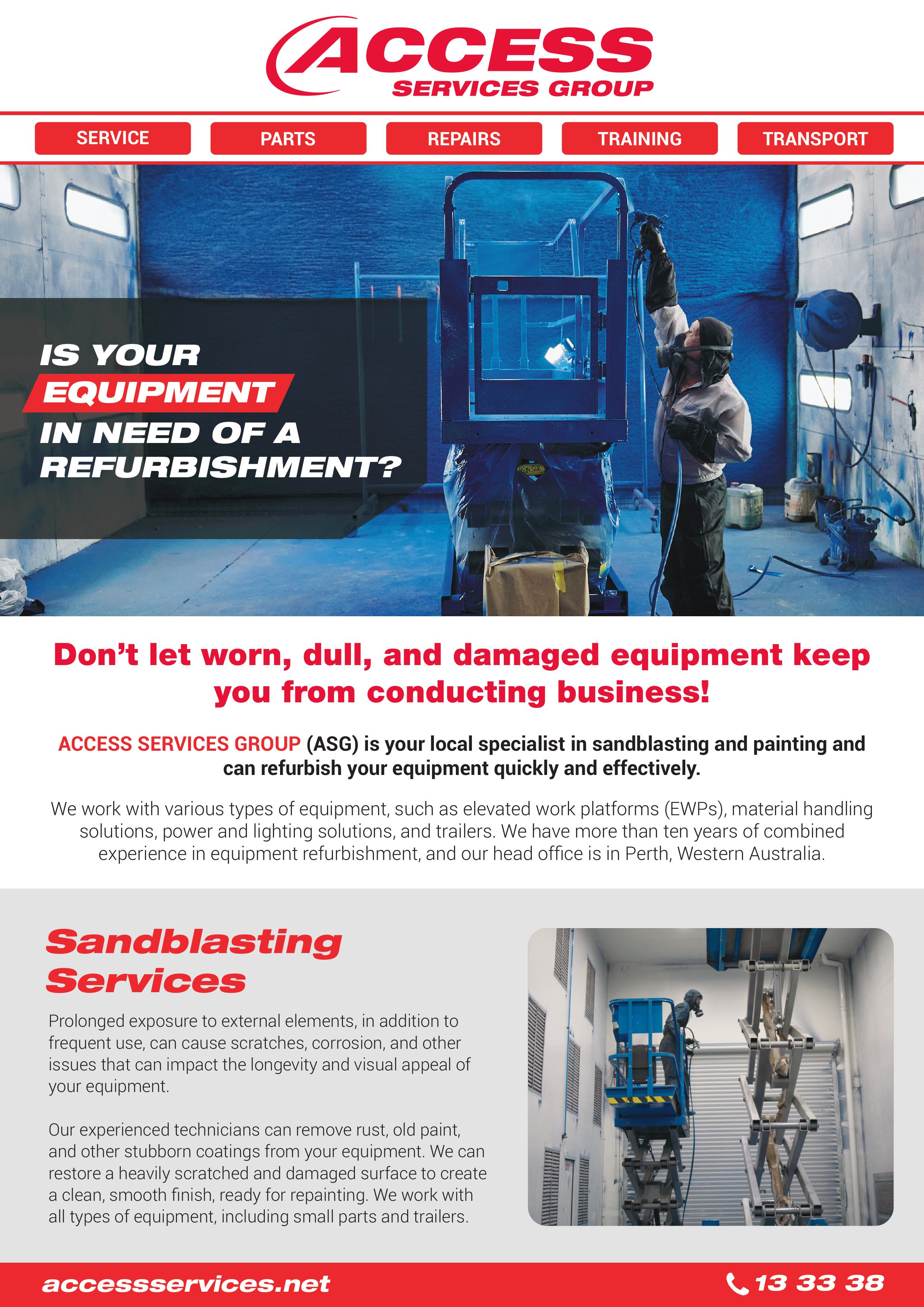 ACCESS
SERVICES GROUP

SERVICE PARTS REPAIRS TRAINING TRANSPORT

IS YOUR EQUIPMENT IN NEED OF A REFURBISHMENT?

Don't let worn, dull, and damaged equipment keep you from conducting business!

ACCESS SERVICES GROUP (ASG) is your local specialist in sandblasting and painting and can refurbish your equipment quickly and effectively.

We work with various types of equipment, such as elevated work platforms (EWPs), material handling solutions, power and lighting solutions, and trailers. We have more than ten years of combined experience in equipment refurbishment, and our head office is in Perth, Western Australia.

Sandblasting Services

Prolonged exposure to external elements, in addition to frequent use, can cause scratches, corrosion, and other issues that can impact the longevity and visual appeal of your equipment.

Our experienced technicians can remove rust, old paint, and other stubborn coatings from your equipment. We can restore a heavily scratched and damaged surface to create a clean, smooth finish, ready for repainting. We work with all types of equipment, including small parts and trailers.

accessservices.net

13 33 38